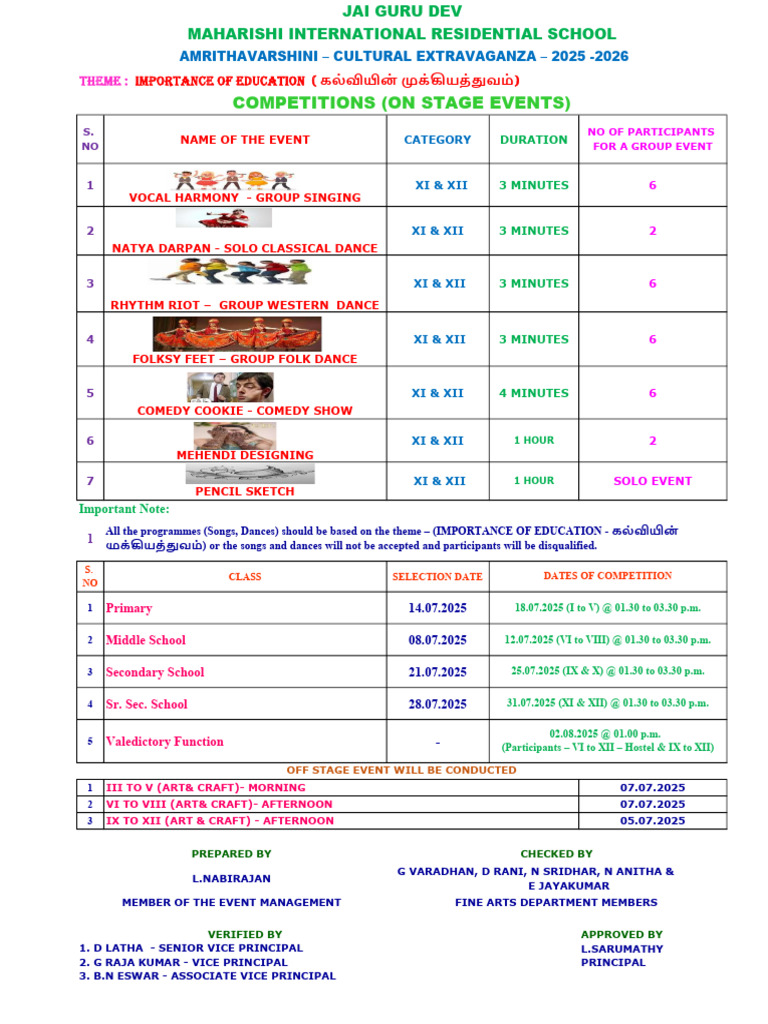 JAI GURU DEV
MAHARISHI INTERNATIONAL RESIDENTIAL SCHOOL
AMRITHAVARSHINI – CULTURAL EXTRAVAGANZA – 2025 -2026

THEME : IMPORTANCE OF EDUCATION ( கல்வியின் முக்கியத்துவம்)

COMPETITIONS (ON STAGE EVENTS)

| S. NO | NAME OF THE EVENT | CATEGORY | DURATION | NO OF PARTICIPANTS FOR A GROUP EVENT |
|---|---|---|---|---|
| 1 | VOCAL HARMONY - GROUP SINGING | XI & XII | 3 MINUTES | 6 |
| 2 | NATYA DARPAN - SOLO CLASSICAL DANCE | XI & XII | 3 MINUTES | 2 |
| 3 | RHYTHM RIOT – GROUP WESTERN DANCE | XI & XII | 3 MINUTES | 6 |
| 4 | FOLKSY FEET – GROUP FOLK DANCE | XI & XII | 3 MINUTES | 6 |
| 5 | COMEDY COOKIE - COMEDY SHOW | XI & XII | 4 MINUTES | 6 |
| 6 | MEHENDI DESIGNING | XI & XII | 1 HOUR | 2 |
| 7 | PENCIL SKETCH | XI & XII | 1 HOUR | SOLO EVENT |

Important Note:

1 All the programmes (Songs, Dances) should be based on the theme – (IMPORTANCE OF EDUCATION - கல்வியின் முக்கியத்துவம்) or the songs and dances will not be accepted and participants will be disqualified.

| S. NO | CLASS | SELECTION DATE | DATES OF COMPETITION |
|---|---|---|---|
| 1 | Primary | 14.07.2025 | 18.07.2025 (I to V) @ 01.30 to 03.30 p.m. |
| 2 | Middle School | 08.07.2025 | 12.07.2025 (VI to VIII) @ 01.30 to 03.30 p.m. |
| 3 | Secondary School | 21.07.2025 | 25.07.2025 (IX & X) @ 01.30 to 03.30 p.m. |
| 4 | Sr. Sec. School | 28.07.2025 | 31.07.2025 (XI & XII) @ 01.30 to 03.30 p.m. |
| 5 | Valedictory Function | - | 02.08.2025 @ 01.00 p.m. (Participants – VI to XII – Hostel & IX to XII) |

OFF STAGE EVENT WILL BE CONDUCTED

| 1 | III TO V (ART& CRAFT)- MORNING | 07.07.2025 |
|---|---|---|
| 2 | VI TO VIII (ART& CRAFT)- AFTERNOON | 07.07.2025 |
| 3 | IX TO XII (ART & CRAFT) - AFTERNOON | 05.07.2025 |

PREPARED BY
L.NABIRAJAN
MEMBER OF THE EVENT MANAGEMENT

CHECKED BY
G VARADHAN, D RANI, N SRIDHAR, N ANITHA & E JAYAKUMAR
FINE ARTS DEPARTMENT MEMBERS

VERIFIED BY
1. D LATHA - SENIOR VICE PRINCIPAL
2. G RAJA KUMAR - VICE PRINCIPAL
3. B.N ESWAR - ASSOCIATE VICE PRINCIPAL

APPROVED BY
L.SARUMATHY
PRINCIPAL